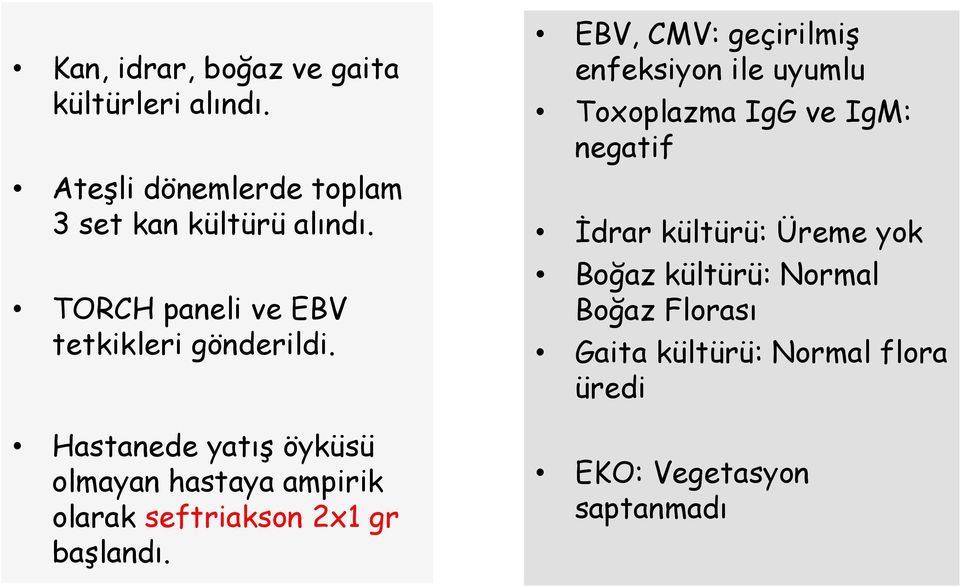 • Kan, idrar, boğaz ve gaita kültürleri alındı.

• Ateşli dönemlerde toplam 3 set kan kültürü alındı.

• TORCH paneli ve EBV tetkikleri gönderildi.

• Hastanede yatış öyküsü olmayan hastaya ampirik olarak seftriakson 2x1 gr başlandı.

• EBV, CMV: geçirilmiş enfeksiyon ile uyumlu
• Toxoplazma IgG ve IgM: negatif

• İdrar kültürü: Üreme yok
• Boğaz kültürü: Normal Boğaz Florası
• Gaita kültürü: Normal flora üredi

• EKO: Vegetasyon saptanmadı